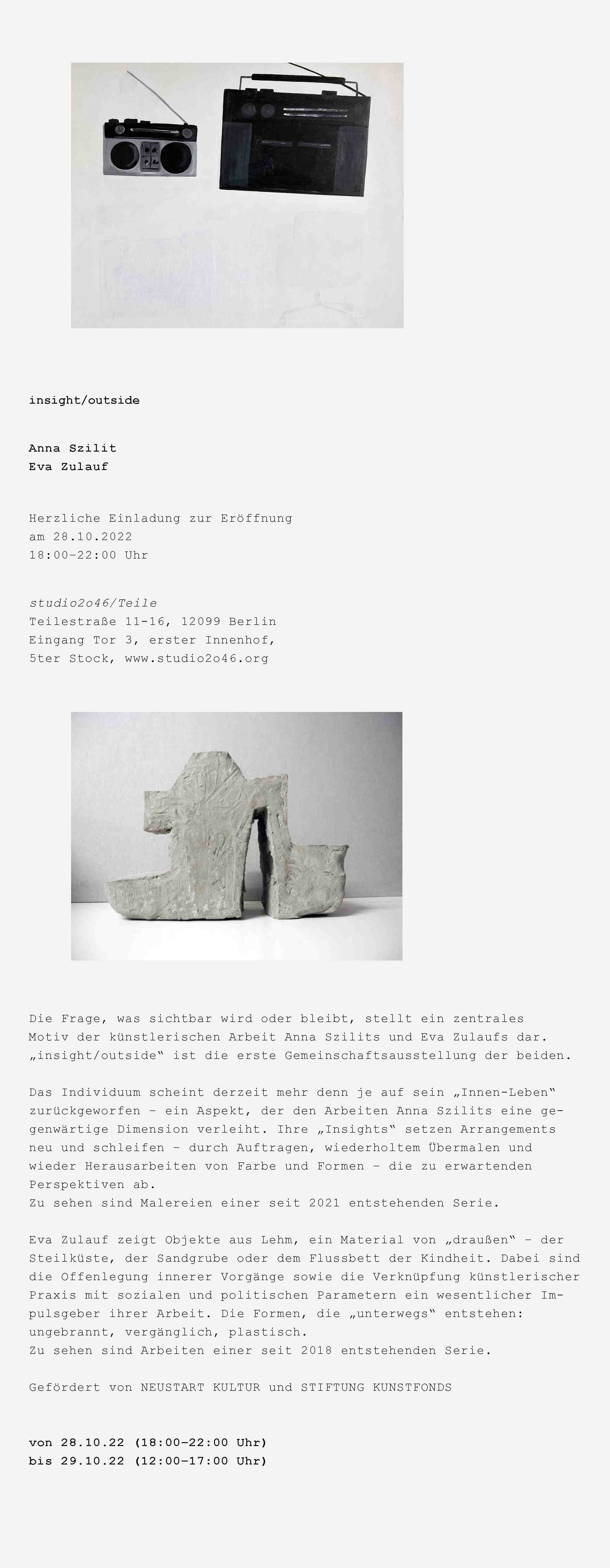 insight/outside

Anna Szilit
Eva Zulauf

Herzliche Einladung zur Eröffnung
am 28.10.2022
18:00–22:00 Uhr

studio2o46/Teile
Teilestraße 11-16, 12099 Berlin
Eingang Tor 3, erster Innenhof,
5ter Stock, www.studio2o46.org

Die Frage, was sichtbar wird oder bleibt, stellt ein zentrales Motiv der künstlerischen Arbeit Anna Szilits und Eva Zulaufs dar. „insight/outside“ ist die erste Gemeinschaftsausstellung der beiden.

Das Individuum scheint derzeit mehr denn je auf sein „Innen-Leben“ zurückgeworfen – ein Aspekt, der den Arbeiten Anna Szilits eine gegenwärtige Dimension verleiht. Ihre „Insights“ setzen Arrangements neu und schleifen – durch Auftragen, wiederholtem Übermalen und wieder Herausarbeiten von Farbe und Formen – die zu erwartenden Perspektiven ab.
Zu sehen sind Malereien einer seit 2021 entstehenden Serie.

Eva Zulauf zeigt Objekte aus Lehm, ein Material von „draußen“ – der Steilküste, der Sandgrube oder dem Flussbett der Kindheit. Dabei sind die Offenlegung innerer Vorgänge sowie die Verknüpfung künstlerischer Praxis mit sozialen und politischen Parametern ein wesentlicher Impulsgeber ihrer Arbeit. Die Formen, die „unterwegs“ entstehen: ungebrannt, vergänglich, plastisch.
Zu sehen sind Arbeiten einer seit 2018 entstehenden Serie.

Gefördert von NEUSTART KULTUR und STIFTUNG KUNSTFONDS

von 28.10.22 (18:00–22:00 Uhr)
bis 29.10.22 (12:00–17:00 Uhr)